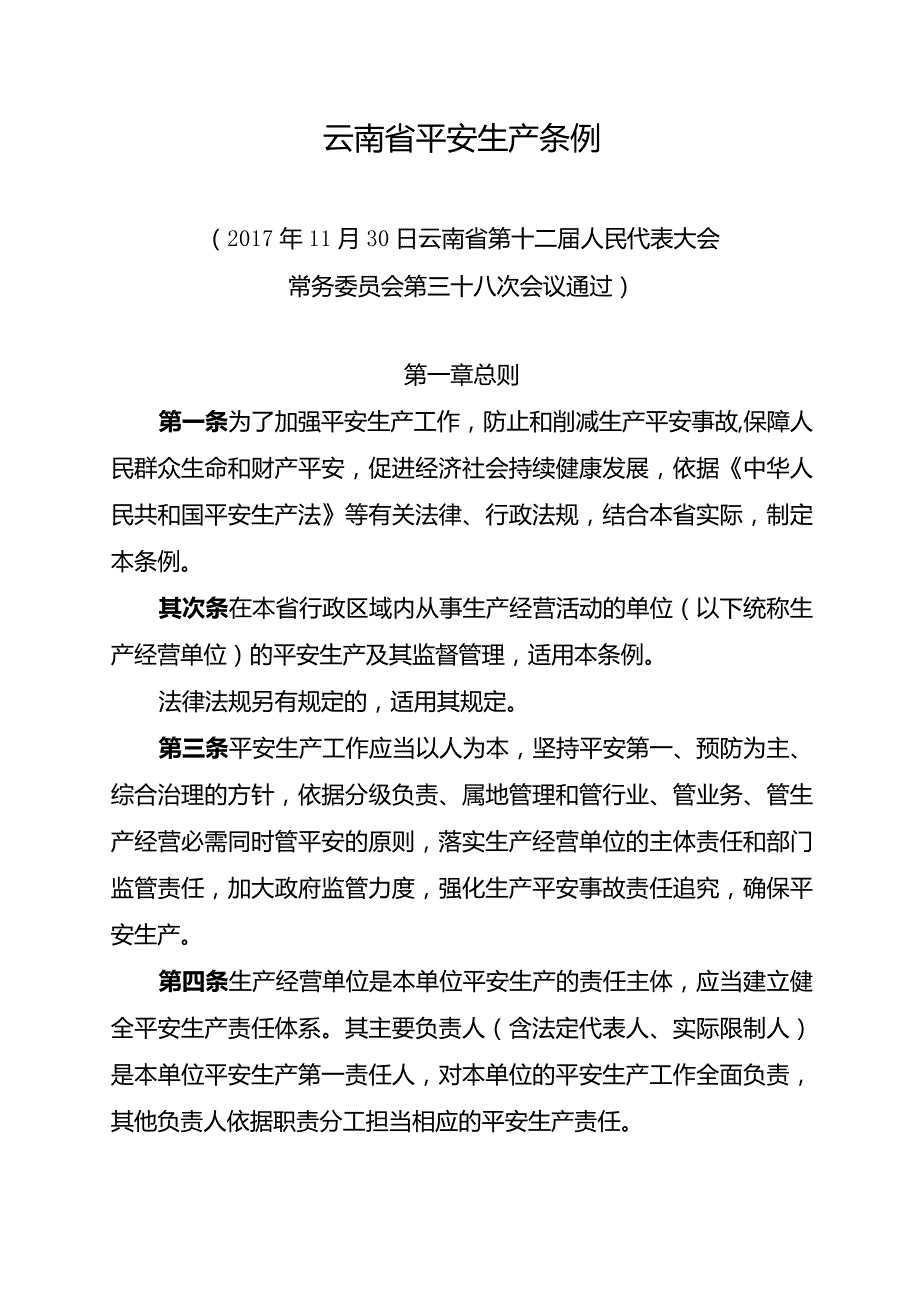 云南省平安生产条例

（2017年11月30日云南省第十二届人民代表大会常务委员会第三十八次会议通过）

第一章总则

第一条为了加强平安生产工作，防止和削减生产平安事故,保障人民群众生命和财产平安，促进经济社会持续健康发展，依据《中华人民共和国平安生产法》等有关法律、行政法规，结合本省实际，制定本条例。

其次条在本省行政区域内从事生产经营活动的单位（以下统称生产经营单位）的平安生产及其监督管理，适用本条例。

法律法规另有规定的，适用其规定。

第三条平安生产工作应当以人为本，坚持平安第一、预防为主、综合治理的方针，依据分级负责、属地管理和管行业、管业务、管生产经营必需同时管平安的原则，落实生产经营单位的主体责任和部门监管责任，加大政府监管力度，强化生产平安事故责任追究，确保平安生产。

第四条生产经营单位是本单位平安生产的责任主体，应当建立健全平安生产责任体系。其主要负责人（含法定代表人、实际限制人）是本单位平安生产第一责任人，对本单位的平安生产工作全面负责，其他负责人依据职责分工担当相应的平安生产责任。